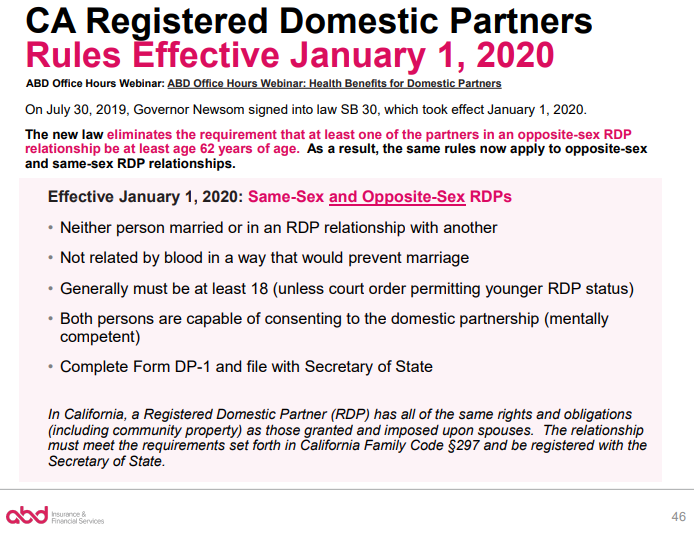 CA Registered Domestic Partners
Rules Effective January 1, 2020

ABD Office Hours Webinar: ABD Office Hours Webinar: Health Benefits for Domestic Partners

On July 30, 2019, Governor Newsom signed into law SB 30, which took effect January 1, 2020.

The new law eliminates the requirement that at least one of the partners in an opposite-sex RDP relationship be at least age 62 years of age. As a result, the same rules now apply to opposite-sex and same-sex RDP relationships.

Effective January 1, 2020: Same-Sex and Opposite-Sex RDPs

• Neither person married or in an RDP relationship with another
• Not related by blood in a way that would prevent marriage
• Generally must be at least 18 (unless court order permitting younger RDP status)
• Both persons are capable of consenting to the domestic partnership (mentally competent)
• Complete Form DP-1 and file with Secretary of State

In California, a Registered Domestic Partner (RDP) has all of the same rights and obligations (including community property) as those granted and imposed upon spouses. The relationship must meet the requirements set forth in California Family Code §297 and be registered with the Secretary of State.

abd Insurance & Financial Services

46